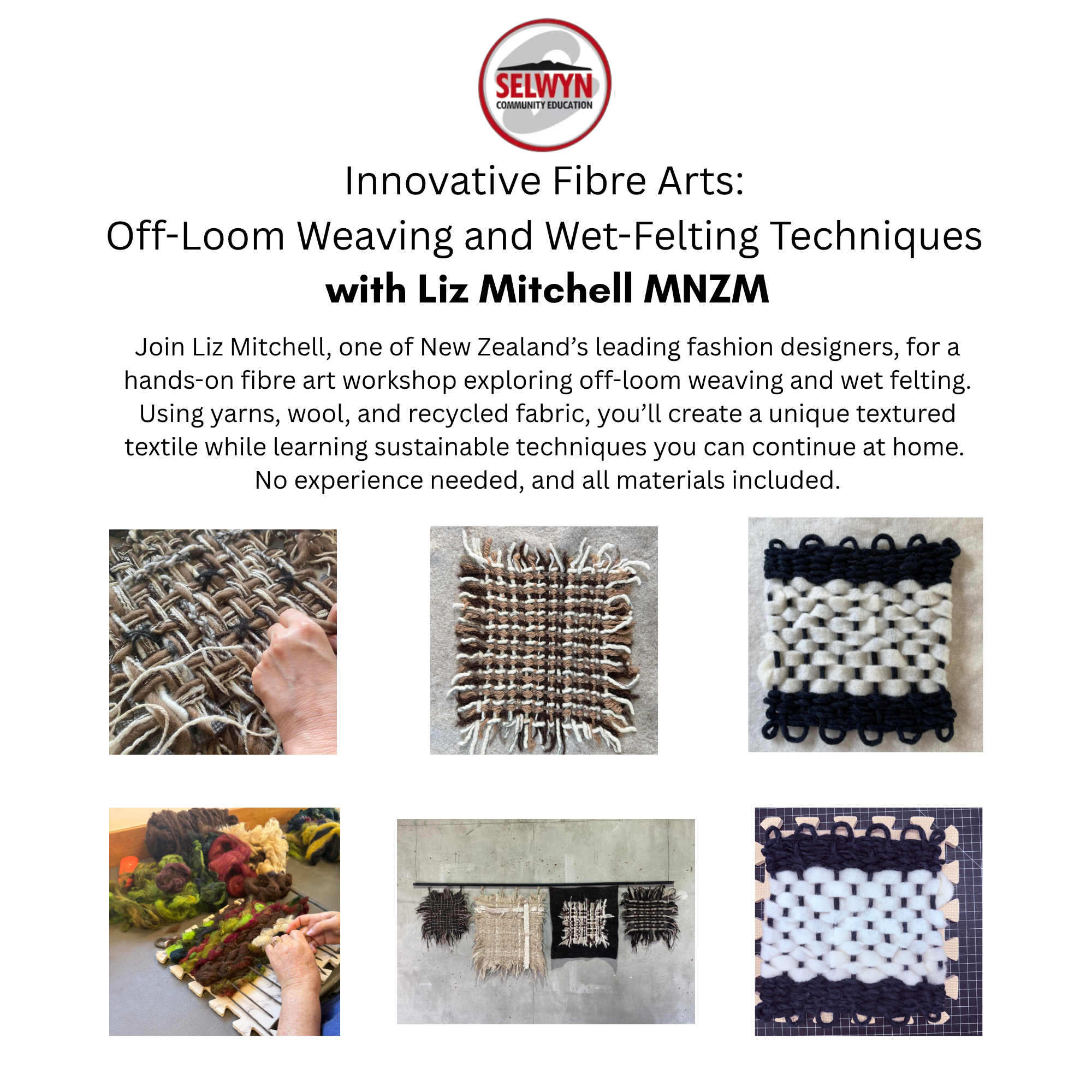 SELWYN
COMMUNITY EDUCATION

Innovative Fibre Arts:
Off-Loom Weaving and Wet-Felting Techniques
with Liz Mitchell MNZM

Join Liz Mitchell, one of New Zealand's leading fashion designers, for a hands-on fibre art workshop exploring off-loom weaving and wet felting. Using yarns, wool, and recycled fabric, you'll create a unique textured textile while learning sustainable techniques you can continue at home. No experience needed, and all materials included.